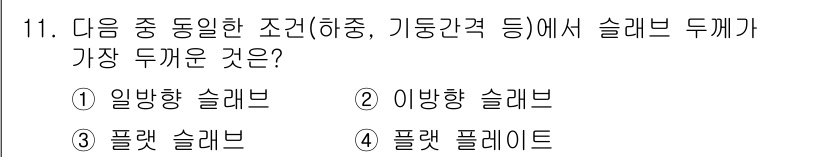 11. 다음 중 동일한 조건(하중, 기둥간격 등)에서 슬래브 두께가 가장 두꺼운 것은?

① 일방향 슬래브 ② 이방향 슬래브

③ 플랫 슬래브 ④ 플랫 플레이트